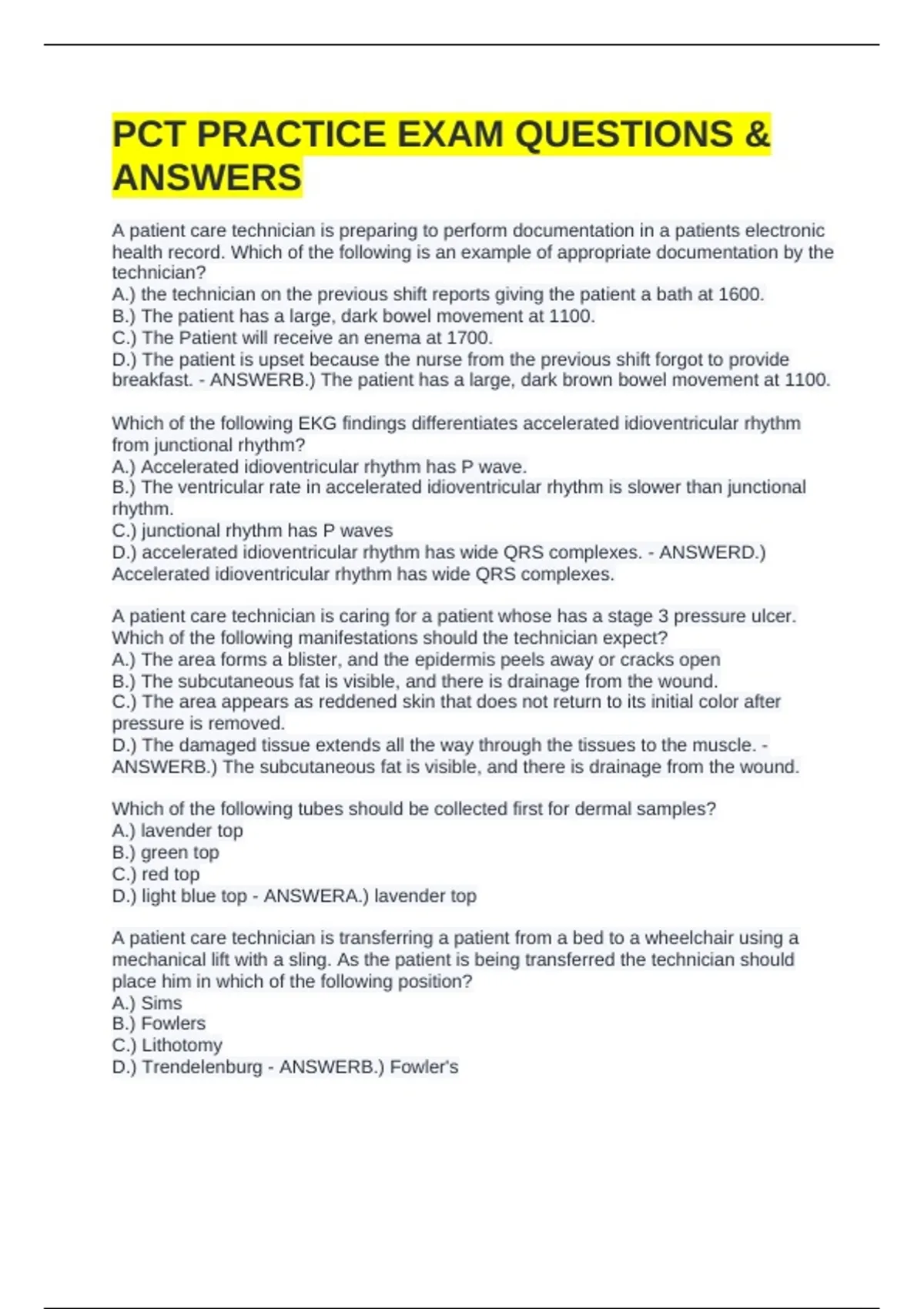 PCT PRACTICE EXAM QUESTIONS & ANSWERS

A patient care technician is preparing to perform documentation in a patients electronic health record. Which of the following is an example of appropriate documentation by the technician?
A.) the technician on the previous shift reports giving the patient a bath at 1600.
B.) The patient has a large, dark bowel movement at 1100.
C.) The Patient will receive an enema at 1700.
D.) The patient is upset because the nurse from the previous shift forgot to provide breakfast. - ANSWERB.) The patient has a large, dark brown bowel movement at 1100.

Which of the following EKG findings differentiates accelerated idioventricular rhythm from junctional rhythm?
A.) Accelerated idioventricular rhythm has P wave.
B.) The ventricular rate in accelerated idioventricular rhythm is slower than junctional rhythm.
C.) junctional rhythm has P waves
D.) accelerated idioventricular rhythm has wide QRS complexes. - ANSWERD.) Accelerated idioventricular rhythm has wide QRS complexes.

A patient care technician is caring for a patient whose has a stage 3 pressure ulcer. Which of the following manifestations should the technician expect?
A.) The area forms a blister, and the epidermis peels away or cracks open
B.) The subcutaneous fat is visible, and there is drainage from the wound.
C.) The area appears as reddened skin that does not return to its initial color after pressure is removed.
D.) The damaged tissue extends all the way through the tissues to the muscle. - ANSWERB.) The subcutaneous fat is visible, and there is drainage from the wound.

Which of the following tubes should be collected first for dermal samples?
A.) lavender top
B.) green top
C.) red top
D.) light blue top - ANSWERA.) lavender top

A patient care technician is transferring a patient from a bed to a wheelchair using a mechanical lift with a sling. As the patient is being transferred the technician should place him in which of the following position?
A.) Sims
B.) Fowlers
C.) Lithotomy
D.) Trendelenburg - ANSWERB.) Fowler's